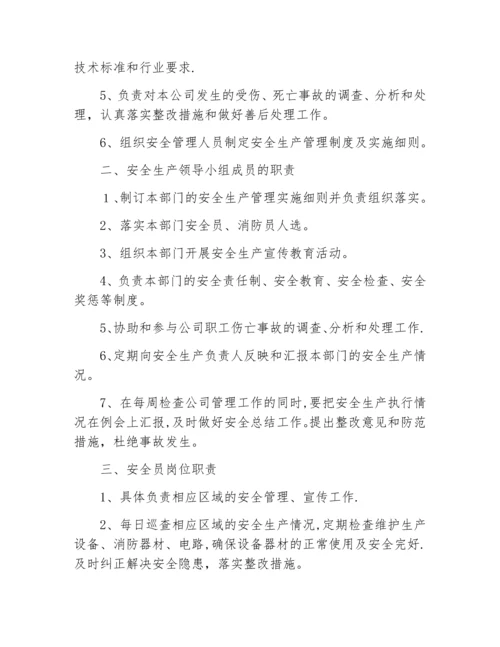 技术标准和行业要求.

5、负责对本公司发生的受伤、死亡事故的调查、分析和处理，认真落实整改措施和做好善后处理工作。

6、组织安全管理人员制定安全生产管理制度及实施细则。

二、安全生产领导小组成员的职责

1、制订本部门的安全生产管理实施细则并负责组织落实。

2、落实本部门安全员、消防员人选。

3、组织本部门开展安全生产宣传教育活动。

4、负责本部门的安全责任制、安全教育、安全检查、安全奖惩等制度。

5、协助和参与公司职工伤亡事故的调查、分析和处理工作.

6、定期向安全生产负责人反映和汇报本部门的安全生产情况。

7、在每周检查公司管理工作的同时，要把安全生产执行情况在例会上汇报，及时做好安全总结工作。提出整改意见和防范措施，杜绝事故发生。

三、安全员岗位职责

1、具体负责相应区域的安全管理、宣传工作.

2、每日巡查相应区域的安全生产情况，定期检查维护生产设备、消防器材、电路，确保设备器材的正常使用及安全完好.及时纠正解决安全隐患，落实整改措施。